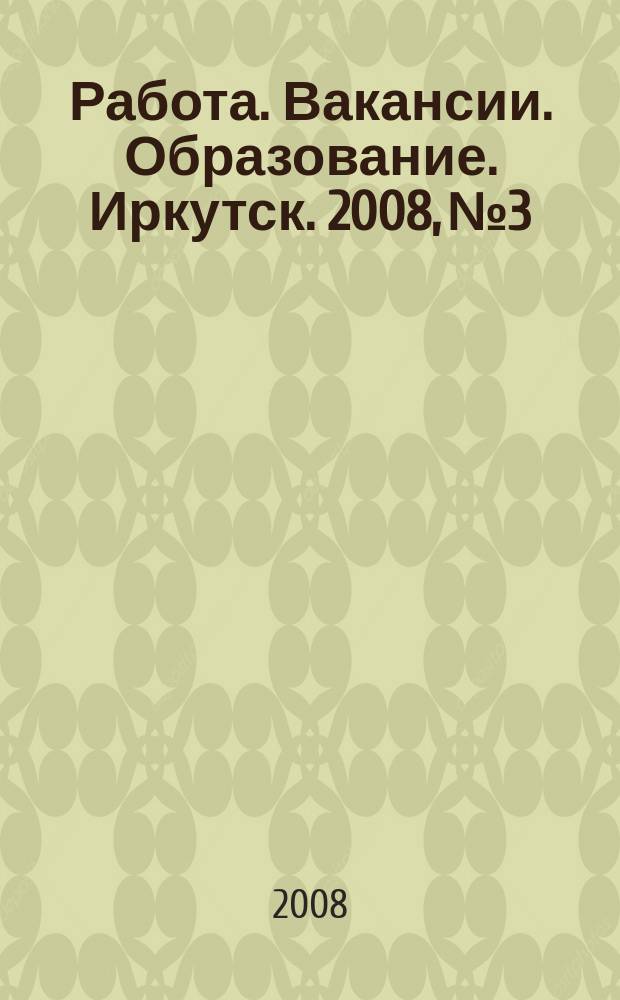 Работа. Вакансии. Образование. Иркутск. 2008, №3

2008